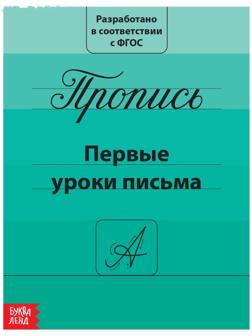 Разработано в соответствии с ФГОС

Пропись

Первые уроки письма

А

БУКВА ЛЕНД